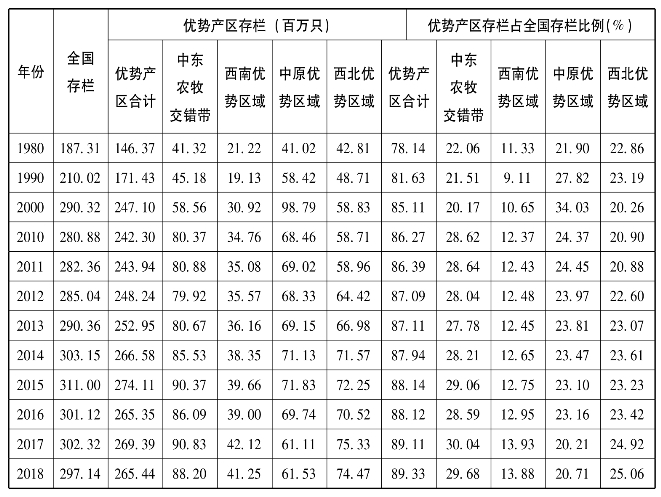 | 年份 | 全国存栏 | 优势产区存栏（百万只） | | | | | 优势产区存栏占全国存栏比例(%) | | | | |
|---|---|---|---|---|---|---|---|---|---|---|---|
| | | 优势产区合计 | 中东农牧交错带 | 西南优势区域 | 中原优势区域 | 西北优势区域 | 优势产区合计 | 中东农牧交错带 | 西南优势区域 | 中原优势区域 | 西北优势区域 |
| 1980 | 187.31 | 146.37 | 41.32 | 21.22 | 41.02 | 42.81 | 78.14 | 22.06 | 11.33 | 21.90 | 22.86 |
| 1990 | 210.02 | 171.43 | 45.18 | 19.13 | 58.42 | 48.71 | 81.63 | 21.51 | 9.11 | 27.82 | 23.19 |
| 2000 | 290.32 | 247.10 | 58.56 | 30.92 | 98.79 | 58.83 | 85.11 | 20.17 | 10.65 | 34.03 | 20.26 |
| 2010 | 280.88 | 242.30 | 80.37 | 34.76 | 68.46 | 58.71 | 86.27 | 28.62 | 12.37 | 24.37 | 20.90 |
| 2011 | 282.36 | 243.94 | 80.88 | 35.08 | 69.02 | 58.96 | 86.39 | 28.64 | 12.43 | 24.45 | 20.88 |
| 2012 | 285.04 | 248.24 | 79.92 | 35.57 | 68.33 | 64.42 | 87.09 | 28.04 | 12.48 | 23.97 | 22.60 |
| 2013 | 290.36 | 252.95 | 80.67 | 36.16 | 69.15 | 66.98 | 87.11 | 27.78 | 12.45 | 23.81 | 23.07 |
| 2014 | 303.15 | 266.58 | 85.53 | 38.35 | 71.13 | 71.57 | 87.94 | 28.21 | 12.65 | 23.47 | 23.61 |
| 2015 | 311.00 | 274.11 | 90.37 | 39.66 | 71.83 | 72.25 | 88.14 | 29.06 | 12.75 | 23.10 | 23.23 |
| 2016 | 301.12 | 265.35 | 86.09 | 39.00 | 69.74 | 70.52 | 88.12 | 28.59 | 12.95 | 23.16 | 23.42 |
| 2017 | 302.32 | 269.39 | 90.83 | 42.12 | 61.11 | 75.33 | 89.11 | 30.04 | 13.93 | 20.21 | 24.92 |
| 2018 | 297.14 | 265.44 | 88.20 | 41.25 | 61.53 | 74.47 | 89.33 | 29.68 | 13.88 | 20.71 | 25.06 |